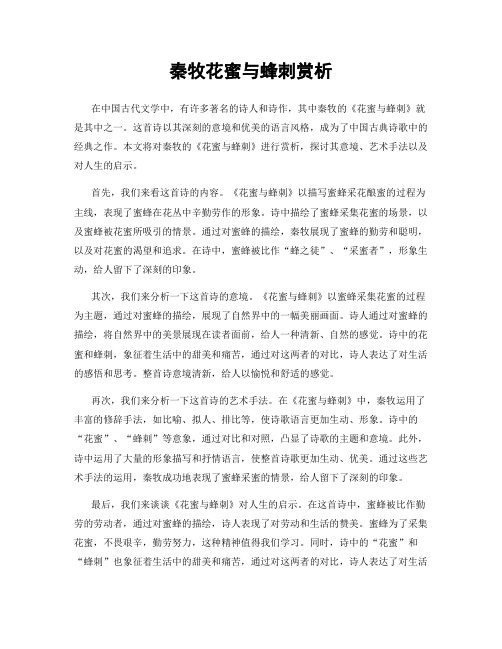 秦牧花蜜与蜂刺赏析

在中国古代文学中，有许多著名的诗人和诗作，其中秦牧的《花蜜与蜂刺》就是其中之一。这首诗以其深刻的意境和优美的语言风格，成为了中国古典诗歌中的经典之作。本文将对秦牧的《花蜜与蜂刺》进行赏析，探讨其意境、艺术手法以及对人生的启示。

首先，我们来看这首诗的内容。《花蜜与蜂刺》以描写蜜蜂采花酿蜜的过程为主线，表现了蜜蜂在花丛中辛勤劳作的形象。诗中描绘了蜜蜂采集花蜜的场景，以及蜜蜂被花蜜所吸引的情景。通过对蜜蜂的描绘，秦牧展现了蜜蜂的勤劳和聪明，以及对花蜜的渴望和追求。在诗中，蜜蜂被比作“蜂之徒”、“采蜜者”，形象生动，给人留下了深刻的印象。

其次，我们来分析一下这首诗的意境。《花蜜与蜂刺》以蜜蜂采集花蜜的过程为主题，通过对蜜蜂的描绘，展现了自然界中的一幅美丽画面。诗人通过对蜜蜂的描绘，将自然界中的美景展现在读者面前，给人一种清新、自然的感觉。诗中的花蜜和蜂刺，象征着生活中的甜美和痛苦，通过对这两者的对比，诗人表达了对生活的感悟和思考。整首诗意境清新，给人以愉悦和舒适的感觉。

再次，我们来分析一下这首诗的艺术手法。在《花蜜与蜂刺》中，秦牧运用了丰富的修辞手法，如比喻、拟人、排比等，使诗歌语言更加生动、形象。诗中的“花蜜”、“蜂刺”等意象，通过对比和对照，凸显了诗歌的主题和意境。此外，诗中运用了大量的形象描写和抒情语言，使整首诗歌更加生动、优美。通过这些艺术手法的运用，秦牧成功地表现了蜜蜂采蜜的情景，给人留下了深刻的印象。

最后，我们来谈谈《花蜜与蜂刺》对人生的启示。在这首诗中，蜜蜂被比作勤劳的劳动者，通过对蜜蜂的描绘，诗人表现了对劳动和生活的赞美。蜜蜂为了采集花蜜，不畏艰辛，勤劳努力，这种精神值得我们学习。同时，诗中的“花蜜”和“蜂刺”也象征着生活中的甜美和痛苦，通过对这两者的对比，诗人表达了对生活